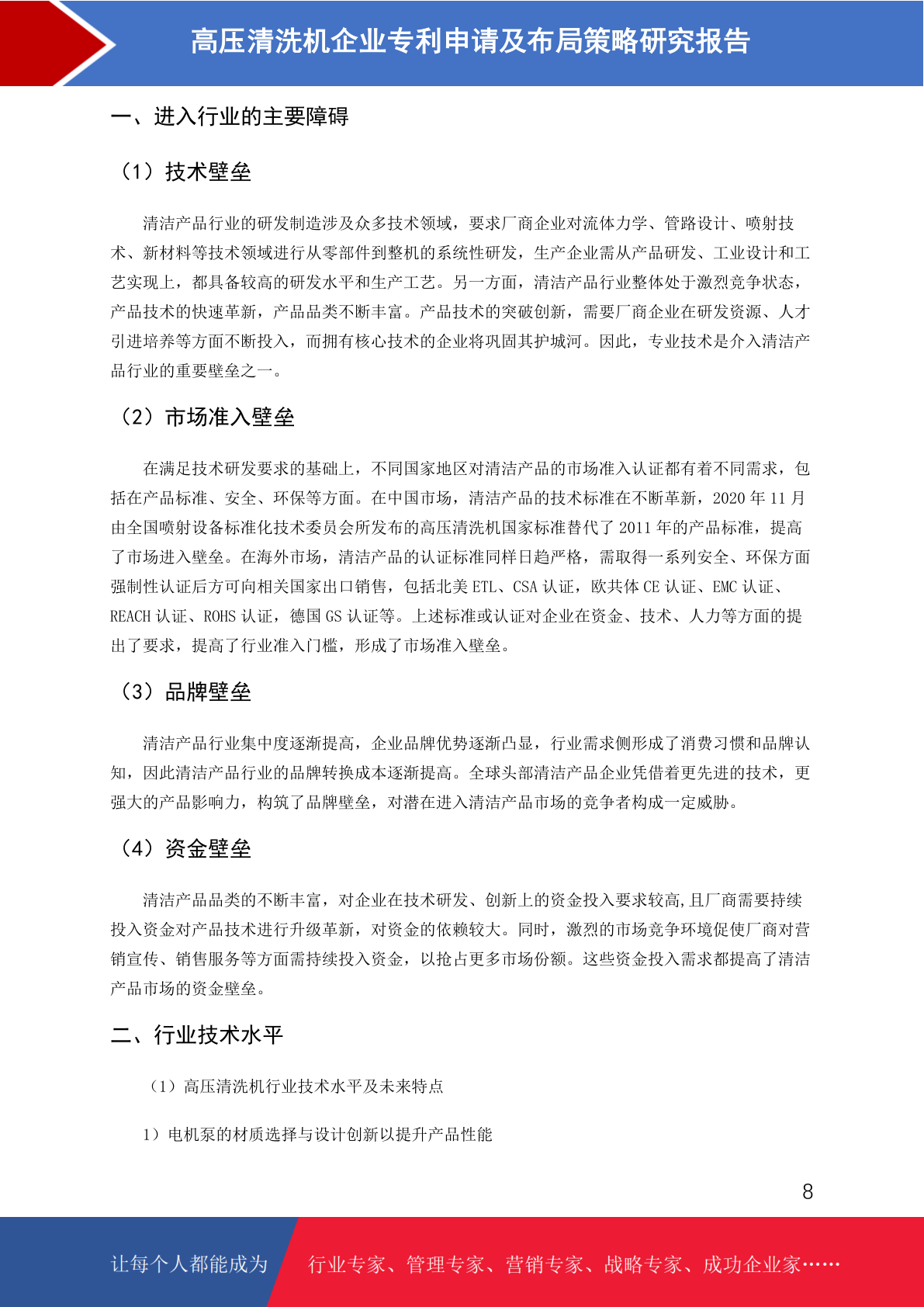 高压清洗机企业专利申请及布局策略研究报告

一、进入行业的主要障碍

（1）技术壁垒

清洁产品行业的研发制造涉及众多技术领域，要求厂商企业对流体力学、管路设计、喷射技术、新材料等技术领域进行从零部件到整机的系统性研发，生产企业需从产品研发、工业设计和工艺实现上，都具备较高的研发水平和生产工艺。另一方面，清洁产品行业整体处于激烈竞争状态，产品技术的快速革新，产品品类不断丰富。产品技术的突破创新，需要厂商企业在研发资源、人才引进培养等方面不断投入，而拥有核心技术的企业将巩固其护城河。因此，专业技术是介入清洁产品行业的重要壁垒之一。

（2）市场准入壁垒

在满足技术研发要求的基础上，不同国家地区对清洁产品的市场准入认证都有着不同需求，包括在产品标准、安全、环保等方面。在中国市场，清洁产品的技术标准在不断革新，2020 年 11 月由全国喷射设备标准化技术委员会所发布的高压清洗机国家标准替代了 2011 年的产品标准，提高了市场进入壁垒。在海外市场，清洁产品的认证标准同样日趋严格，需取得一系列安全、环保方面强制性认证后方可向相关国家出口销售，包括北美 ETL、CSA 认证，欧共体 CE 认证、EMC 认证、REACH 认证、ROHS 认证，德国 GS 认证等。上述标准或认证对企业在资金、技术、人力等方面的提出了要求，提高了行业准入门槛，形成了市场准入壁垒。

（3）品牌壁垒

清洁产品行业集中度逐渐提高，企业品牌优势逐渐凸显，行业需求侧形成了消费习惯和品牌认知，因此清洁产品行业的品牌转换成本逐渐提高。全球头部清洁产品企业凭借着更先进的技术，更强大的产品影响力，构筑了品牌壁垒，对潜在进入清洁产品市场的竞争者构成一定威胁。

（4）资金壁垒

清洁产品品类的不断丰富，对企业在技术研发、创新上的资金投入要求较高,且厂商需要持续投入资金对产品技术进行升级革新，对资金的依赖较大。同时，激烈的市场竞争环境促使厂商对营销宣传、销售服务等方面需持续投入资金，以抢占更多市场份额。这些资金投入需求都提高了清洁产品市场的资金壁垒。

二、行业技术水平

（1）高压清洗机行业技术水平及未来特点

1）电机泵的材质选择与设计创新以提升产品性能

8

让每个人都能成为 行业专家、管理专家、营销专家、战略专家、成功企业家……